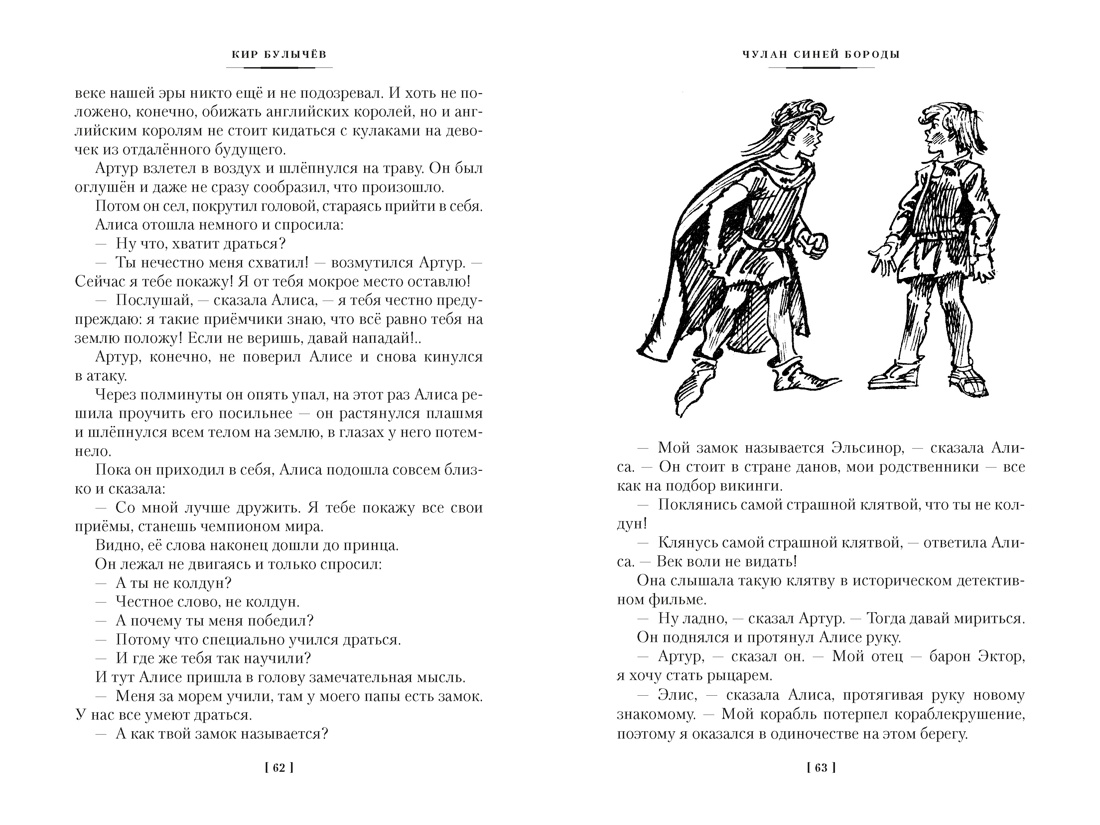 КИР БУЛЫЧЁВ

веке нашей эры никто ещё и не подозревал. И хоть не положено, конечно, обижать английских королей, но и английским королям не стоит кидаться с кулаками на девочек из отдалённого будущего.

Артур взлетел в воздух и шлёпнулся на траву. Он был оглушён и даже не сразу сообразил, что произошло.

Потом он сел, покрутил головой, стараясь прийти в себя. Алиса отошла немного и спросила:

— Ну что, хватит драться?

— Ты нечестно меня схватил! — возмутился Артур. — Сейчас я тебе покажу! Я от тебя мокрое место оставлю!

— Послушай, — сказала Алиса, — я тебя честно предупреждаю: я такие приёмчики знаю, что всё равно тебя на землю положу! Если не веришь, давай нападай!..

Артур, конечно, не поверил Алисе и снова кинулся в атаку.

Через полминуты он опять упал, на этот раз Алиса решила проучить его посильнее — он растянулся плашмя и шлёпнулся всем телом на землю, в глазах у него потемнело.

Пока он приходил в себя, Алиса подошла совсем близко и сказала:

— Со мной лучше дружить. Я тебе покажу все свои приёмы, станешь чемпионом мира.

Видно, её слова наконец дошли до принца.

Он лежал не двигаясь и только спросил:

— А ты не колдун?

— Честное слово, не колдун.

— А почему ты меня победил?

— Потому что специально учился драться.

— И где же тебя так научили?

И тут Алисе пришла в голову замечательная мысль.

— Меня за морем учили, там у моего папы есть замок. У нас все умеют драться.

— А как твой замок называется?

[ 62 ]

ЧУЛАН СИНЕЙ БОРОДЫ

— Мой замок называется Эльсинор, — сказала Алиса. — Он стоит в стране данов, мои родственники — все как на подбор викинги.

— Поклянись самой страшной клятвой, что ты не колдун!

— Клянусь самой страшной клятвой, — ответила Алиса. — Век воли не видать!

Она слышала такую клятву в историческом детективном фильме.

— Ну ладно, — сказал Артур. — Тогда давай мириться.

Он поднялся и протянул Алисе руку.

— Артур, — сказал он. — Мой отец — барон Эктор, я хочу стать рыцарем.

— Элис, — сказала Алиса, протягивая руку новому знакомому. — Мой корабль потерпел кораблекрушение, поэтому я оказался в одиночестве на этом берегу.

[ 63 ]